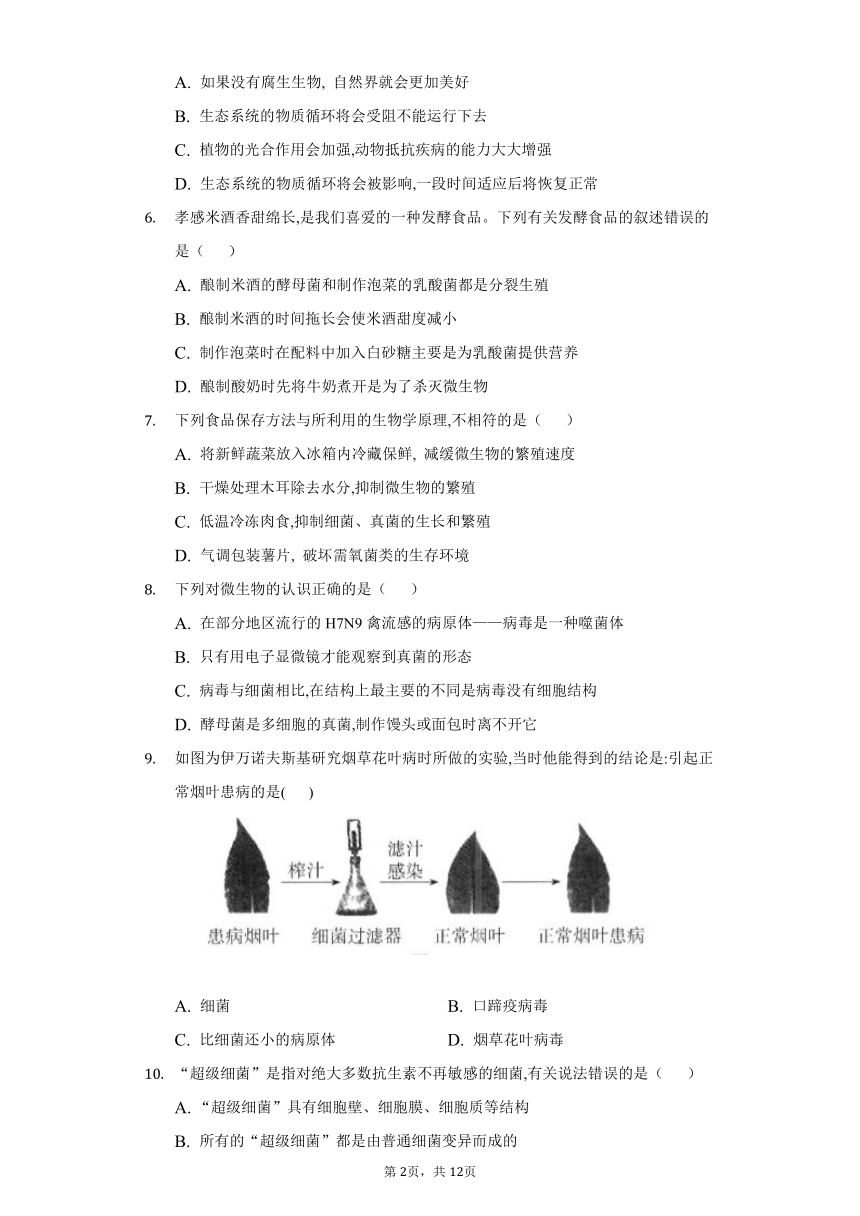 A. 如果没有腐生生物, 自然界就会更加美好

B. 生态系统的物质循环将会受阻不能运行下去

C. 植物的光合作用会加强,动物抵抗疾病的能力大大增强

D. 生态系统的物质循环将会被影响,一段时间适应后将恢复正常

6. 孝感米酒香甜绵长,是我们喜爱的一种发酵食品。下列有关发酵食品的叙述错误的是（　　）

A. 酿制米酒的酵母菌和制作泡菜的乳酸菌都是分裂生殖

B. 酿制米酒的时间拖长会使米酒甜度减小

C. 制作泡菜时在配料中加入白砂糖主要是为乳酸菌提供营养

D. 酿制酸奶时先将牛奶煮开是为了杀灭微生物

7. 下列食品保存方法与所利用的生物学原理,不相符的是（　　）

A. 将新鲜蔬菜放入冰箱内冷藏保鲜, 减缓微生物的繁殖速度

B. 干燥处理木耳除去水分,抑制微生物的繁殖

C. 低温冷冻肉食,抑制细菌、真菌的生长和繁殖

D. 气调包装薯片, 破坏需氧菌类的生存环境

8. 下列对微生物的认识正确的是（　　）

A. 在部分地区流行的 H7N9 禽流感的病原体——病毒是一种噬菌体

B. 只有用电子显微镜才能观察到真菌的形态

C. 病毒与细菌相比,在结构上最主要的不同是病毒没有细胞结构

D. 酵母菌是多细胞的真菌,制作馒头或面包时离不开它

9. 如图为伊万诺夫斯基研究烟草花叶病时所做的实验,当时他能得到的结论是:引起正常烟叶患病的是(　　)

榨汁
滤汁感染
患病烟叶
细菌过滤器
正常烟叶
正常烟叶患病

A. 细菌
B. 口蹄疫病毒
C. 比细菌还小的病原体
D. 烟草花叶病毒

10. “超级细菌”是指对绝大多数抗生素不再敏感的细菌,有关说法错误的是（　　）

A. “超级细菌”具有细胞壁、细胞膜、细胞质等结构

B. 所有的“超级细菌”都是由普通细菌变异而成的

第2页，共12页